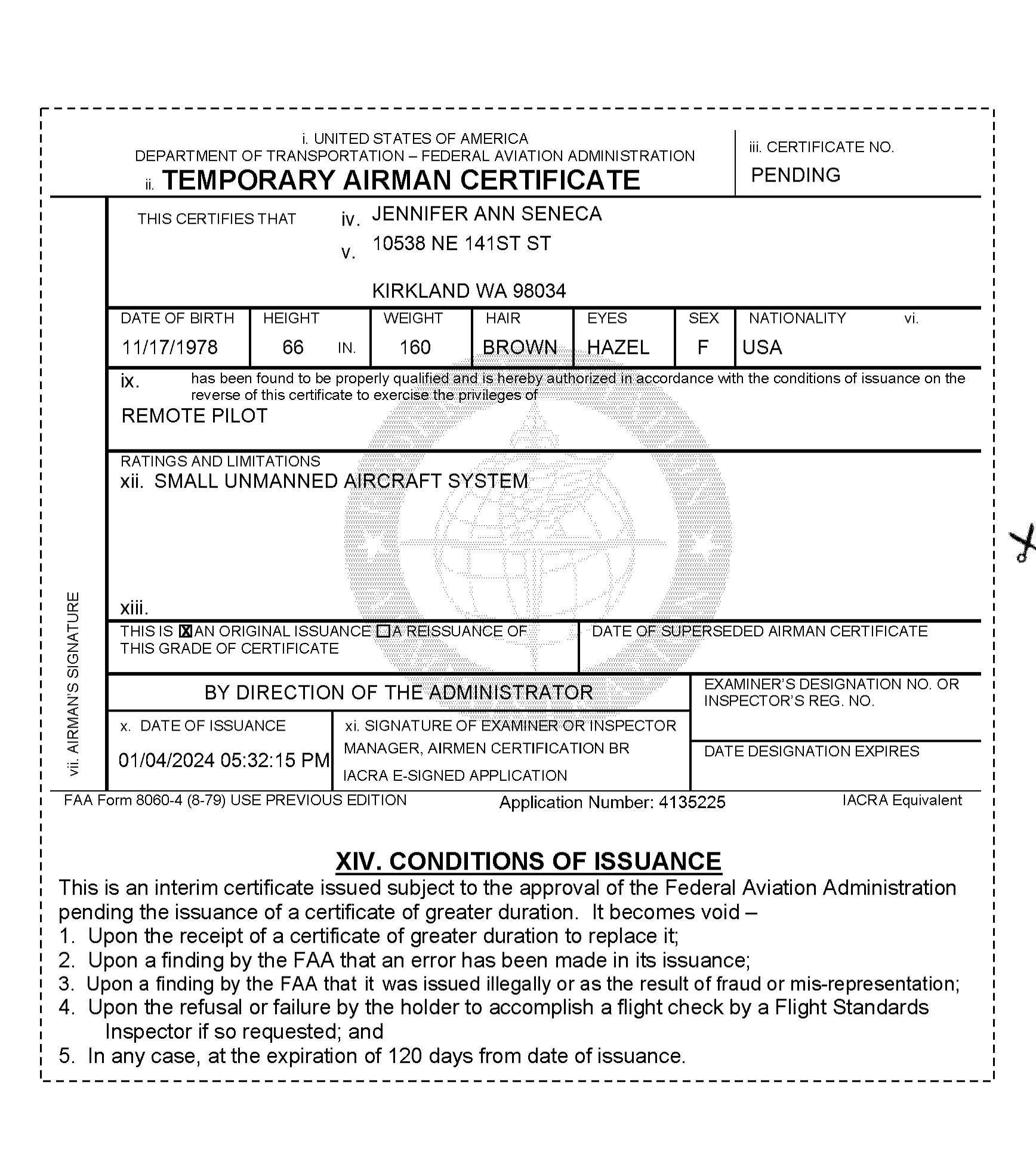 i. UNITED STATES OF AMERICA
DEPARTMENT OF TRANSPORTATION – FEDERAL AVIATION ADMINISTRATION
ii. TEMPORARY AIRMAN CERTIFICATE

iii. CERTIFICATE NO.
PENDING

THIS CERTIFIES THAT iv. JENNIFER ANN SENECA
v. 10538 NE 141ST ST

KIRKLAND WA 98034

| DATE OF BIRTH | HEIGHT | WEIGHT | HAIR | EYES | SEX | NATIONALITY vi. |
|---|---|---|---|---|---|---|
| 11/17/1978 | 66 IN. | 160 | BROWN | HAZEL | F | USA |

ix. has been found to be properly qualified and is hereby authorized in accordance with the conditions of issuance on the reverse of this certificate to exercise the privileges of
REMOTE PILOT

RATINGS AND LIMITATIONS
xii. SMALL UNMANNED AIRCRAFT SYSTEM

xiii.

THIS IS ☒ AN ORIGINAL ISSUANCE ☐ A REISSUANCE OF THIS GRADE OF CERTIFICATE

DATE OF SUPERSEDED AIRMAN CERTIFICATE

BY DIRECTION OF THE ADMINISTRATOR

EXAMINER'S DESIGNATION NO. OR INSPECTOR'S REG. NO.

x. DATE OF ISSUANCE
01/04/2024 05:32:15 PM

xi. SIGNATURE OF EXAMINER OR INSPECTOR
MANAGER, AIRMEN CERTIFICATION BR
IACRA E-SIGNED APPLICATION

DATE DESIGNATION EXPIRES

vii. AIRMAN'S SIGNATURE

FAA Form 8060-4 (8-79) USE PREVIOUS EDITION Application Number: 4135225 IACRA Equivalent

XIV. CONDITIONS OF ISSUANCE
This is an interim certificate issued subject to the approval of the Federal Aviation Administration pending the issuance of a certificate of greater duration. It becomes void –
1. Upon the receipt of a certificate of greater duration to replace it;
2. Upon a finding by the FAA that an error has been made in its issuance;
3. Upon a finding by the FAA that it was issued illegally or as the result of fraud or mis-representation;
4. Upon the refusal or failure by the holder to accomplish a flight check by a Flight Standards Inspector if so requested; and
5. In any case, at the expiration of 120 days from date of issuance.